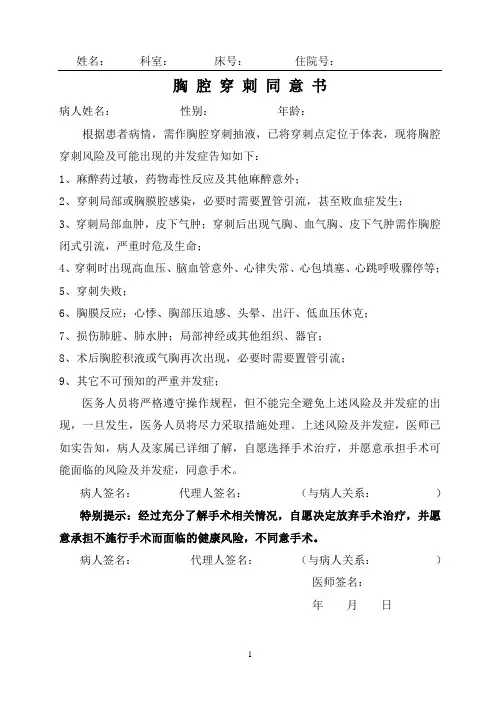 姓名：　科室：　床号：　住院号：

胸 腔 穿 刺 同 意 书

病人姓名：　性别：　年龄：

根据患者病情，需作胸腔穿刺抽液，已将穿刺点定位于体表，现将胸腔穿刺风险及可能出现的并发症告知如下：

1、麻醉药过敏，药物毒性反应及其他麻醉意外；

2、穿刺局部或胸膜腔感染，必要时需要置管引流，甚至败血症发生；

3、穿刺局部血肿，皮下气肿；穿刺后出现气胸、血气胸、皮下气肿需作胸腔闭式引流，严重时危及生命；

4、穿刺时出现高血压、脑血管意外、心律失常、心包填塞、心跳呼吸骤停等；

5、穿刺失败；

6、胸膜反应：心悸、胸部压迫感、头晕、出汗、低血压休克；

7、损伤肺脏、肺水肿；局部神经或其他组织、器官；

8、术后胸腔积液或气胸再次出现，必要时需要置管引流；

9、其它不可预知的严重并发症；

医务人员将严格遵守操作规程，但不能完全避免上述风险及并发症的出现，一旦发生，医务人员将尽力采取措施处理。上述风险及并发症，医师已如实告知，病人及家属已详细了解，自愿选择手术治疗，并愿意承担手术可能面临的风险及并发症，同意手术。

病人签名：　代理人签名：　（与病人关系：　）

特别提示：经过充分了解手术相关情况，自愿决定放弃手术治疗，并愿意承担不施行手术而面临的健康风险，不同意手术。

病人签名：　代理人签名：　（与病人关系：　）

医师签名：

年　月　日

1